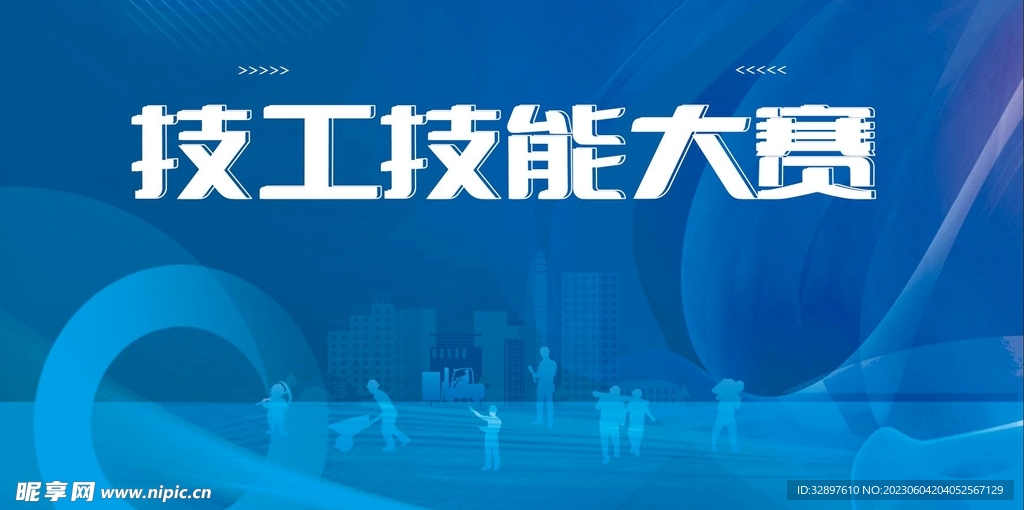 >>>>>

<<<<<

技工技能大赛

昵享网 www.nipic.cn

ID:32897610 NO:20230604204052567129